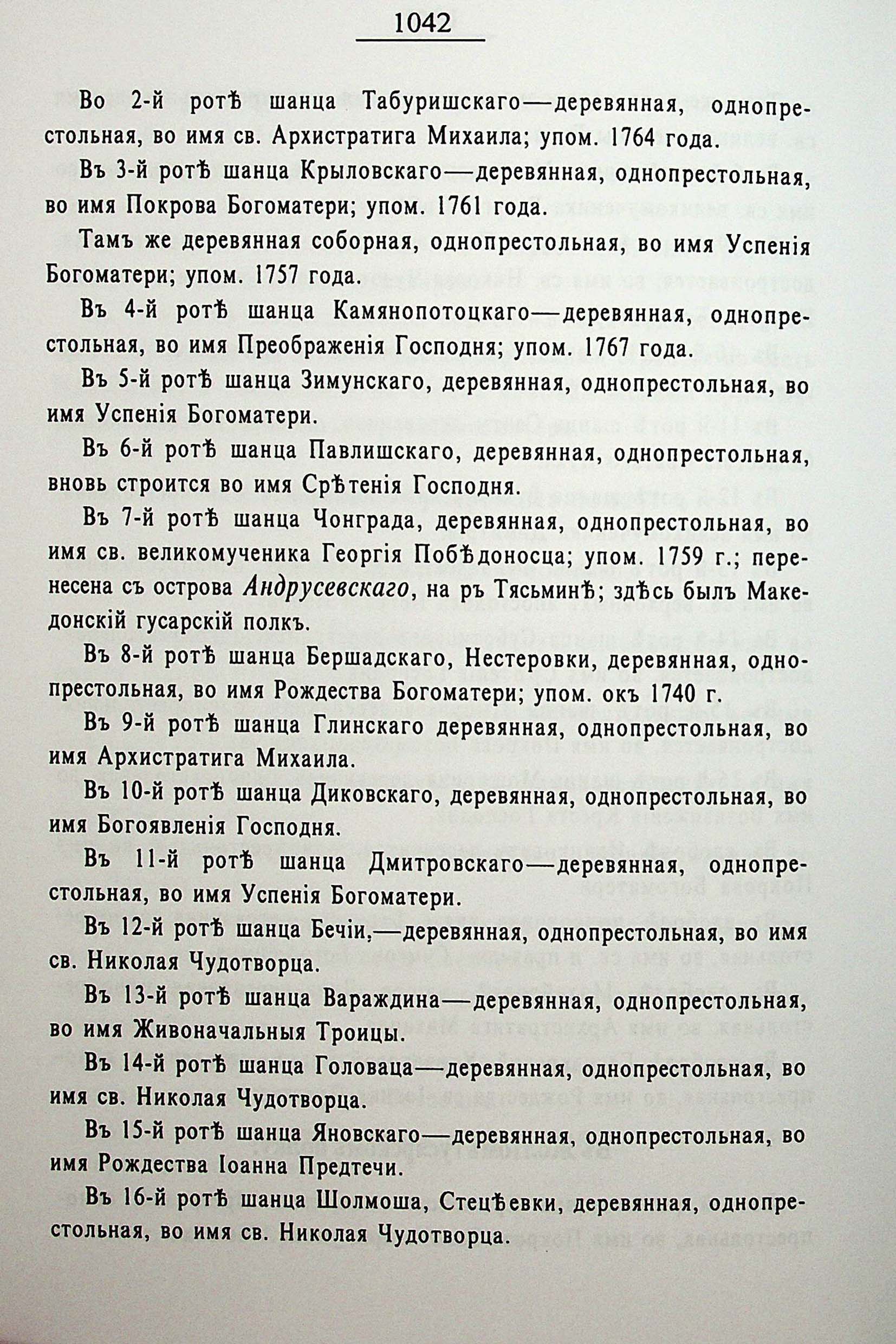 1042

Во 2-й ротѣ шанца Табуришскаго—деревянная, однопрестольная, во имя св. Архистратига Михаила; упом. 1764 года.

Въ 3-й ротѣ шанца Крыловскаго—деревянная, однопрестольная, во имя Покрова Богоматери; упом. 1761 года.

Тамъ же деревянная соборная, однопрестольная, во имя Успенія Богоматери; упом. 1757 года.

Въ 4-й ротѣ шанца Камянопотоцкаго—деревянная, однопрестольная, во имя Преображенія Господня; упом. 1767 года.

Въ 5-й ротѣ шанца Зимунскаго, деревянная, однопрестольная, во имя Успенія Богоматери.

Въ 6-й ротѣ шанца Павлишскаго, деревянная, однопрестольная, вновь строится во имя Срѣтенія Господня.

Въ 7-й ротѣ шанца Чонграда, деревянная, однопрестольная, во имя св. великомученика Георгія Побѣдоносца; упом. 1759 г.; перенесена съ острова Андрусевскаго, на рѣ Тясьминѣ; здѣсь былъ Македонскій гусарскій полкъ.

Въ 8-й ротѣ шанца Бершадскаго, Нестеровки, деревянная, однопрестольная, во имя Рождества Богоматери; упом. окъ 1740 г.

Въ 9-й ротѣ шанца Глинскаго деревянная, однопрестольная, во имя Архистратига Михаила.

Въ 10-й ротѣ шанца Диковскаго, деревянная, однопрестольная, во имя Богоявленія Господня.

Въ 11-й ротѣ шанца Дмитровскаго—деревянная, однопрестольная, во имя Успенія Богоматери.

Въ 12-й ротѣ шанца Бечіи,—деревянная, однопрестольная, во имя св. Николая Чудотворца.

Въ 13-й ротѣ шанца Вараждина—деревянная, однопрестольная, во имя Живоначальныя Троицы.

Въ 14-й ротѣ шанца Головаца—деревянная, однопрестольная, во имя св. Николая Чудотворца.

Въ 15-й ротѣ шанца Яновскаго—деревянная, однопрестольная, во имя Рождества Іоанна Предтечи.

Въ 16-й ротѣ шанца Шолмоша, Стецѣевки, деревянная, однопрестольная, во имя св. Николая Чудотворца.